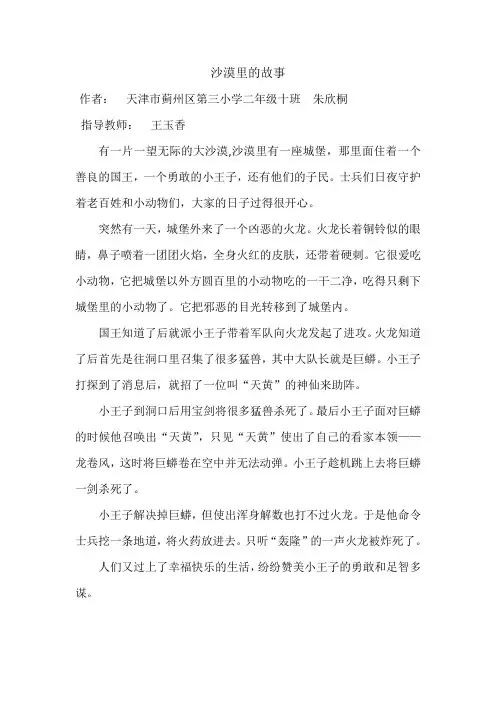 沙漠里的故事

作者： 天津市蓟州区第三小学二年级十班 朱欣桐

指导教师： 王玉香

有一片一望无际的大沙漠,沙漠里有一座城堡，那里面住着一个善良的国王，一个勇敢的小王子，还有他们的子民。士兵们日夜守护着老百姓和小动物们，大家的日子过得很开心。

突然有一天，城堡外来了一个凶恶的火龙。火龙长着铜铃似的眼睛，鼻子喷着一团团火焰，全身火红的皮肤，还带着硬刺。它很爱吃小动物，它把城堡以外方圆百里的小动物吃的一干二净，吃得只剩下城堡里的小动物了。它把邪恶的目光转移到了城堡内。

国王知道了后就派小王子带着军队向火龙发起了进攻。火龙知道了后首先是往洞口里召集了很多猛兽，其中大队长就是巨蟒。小王子打探到了消息后，就招了一位叫“天黄”的神仙来助阵。

小王子到洞口后用宝剑将很多猛兽杀死了。最后小王子面对巨蟒的时候他召唤出“天黄”，只见“天黄”使出了自己的看家本领——龙卷风，这时将巨蟒卷在空中并无法动弹。小王子趁机跳上去将巨蟒一剑杀死了。

小王子解决掉巨蟒，但使出浑身解数也打不过火龙。于是他命令士兵挖一条地道，将火药放进去。只听“轰隆”的一声火龙被炸死了。

人们又过上了幸福快乐的生活，纷纷赞美小王子的勇敢和足智多谋。